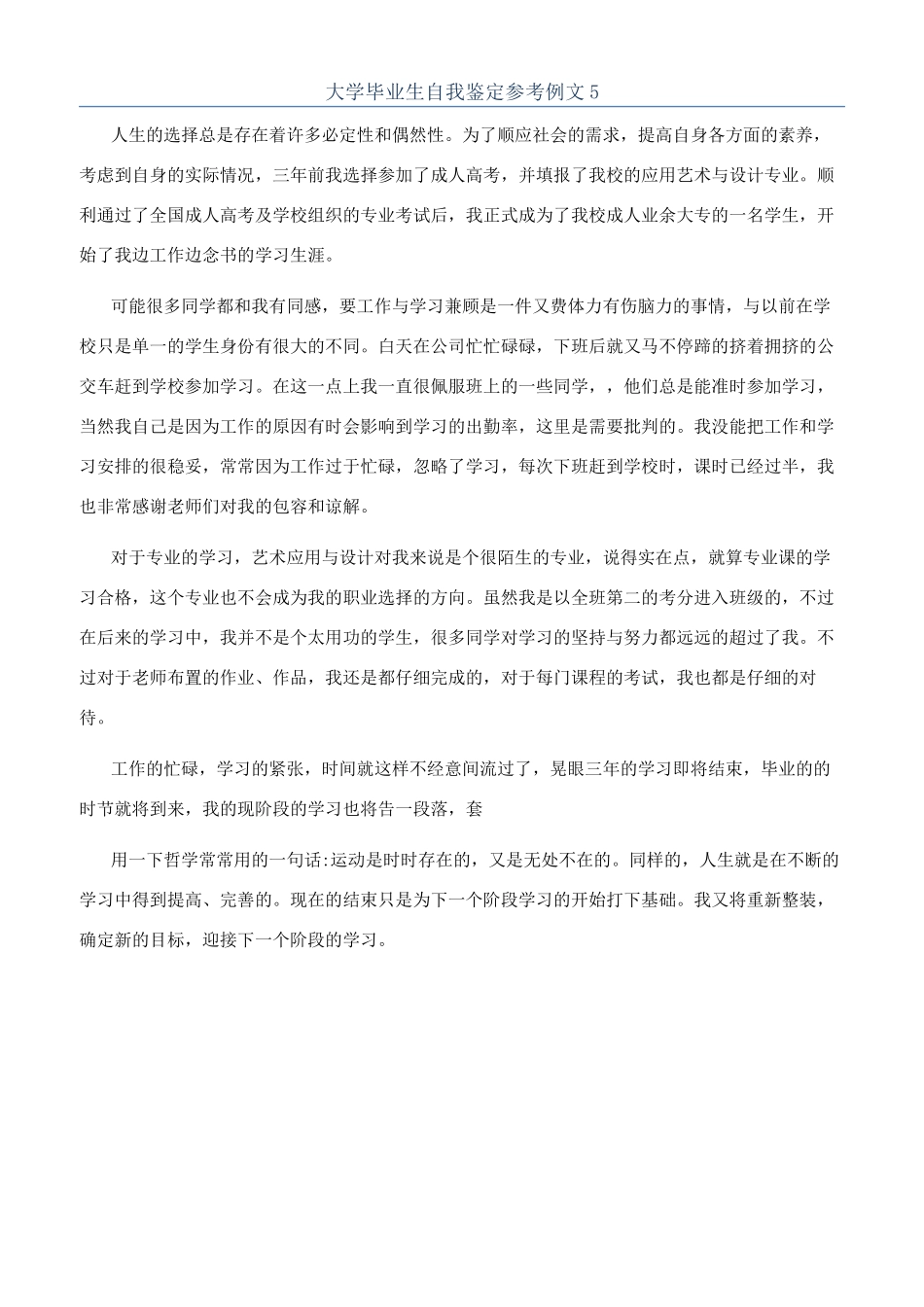 大学毕业生自我鉴定参考例文 5

人生的选择总是存在着许多必定性和偶然性。为了顺应社会的需求，提高自身各方面的素养，考虑到自身的实际情况，三年前我选择参加了成人高考，并填报了我校的应用艺术与设计专业。顺利通过了全国成人高考及学校组织的专业考试后，我正式成为了我校成人业余大专的一名学生，开始了我边工作边念书的学习生涯。

可能很多同学都和我有同感，要工作与学习兼顾是一件又费体力有伤脑力的事情，与以前在学校只是单一的学生身份有很大的不同。白天在公司忙忙碌碌，下班后就又马不停蹄的挤着拥挤的公交车赶到学校参加学习。在这一点上我一直很佩服班上的一些同学，，他们总是能准时参加学习，当然我自己是因为工作的原因有时会影响到学习的出勤率，这里是需要批判的。我没能把工作和学习安排的很稳妥，常常因为工作过于忙碌，忽略了学习，每次下班赶到学校时，课时已经过半，我也非常感谢老师们对我的包容和谅解。

对于专业的学习，艺术应用与设计对我来说是个很陌生的专业，说得实在点，就算专业课的学习合格，这个专业也不会成为我的职业选择的方向。虽然我是以全班第二的考分进入班级的，不过在后来的学习中，我并不是个太用功的学生，很多同学对学习的坚持与努力都远远的超过了我。不过对于老师布置的作业、作品，我还是都仔细完成的，对于每门课程的考试，我也都是仔细的对待。

工作的忙碌，学习的紧张，时间就这样不经意间流过了，晃眼三年的学习即将结束，毕业的的时节就将到来，我的现阶段的学习也将告一段落，套

用一下哲学常常用的一句话:运动是时时存在的，又是无处不在的。同样的，人生就是在不断的学习中得到提高、完善的。现在的结束只是为下一个阶段学习的开始打下基础。我又将重新整装，确定新的目标，迎接下一个阶段的学习。